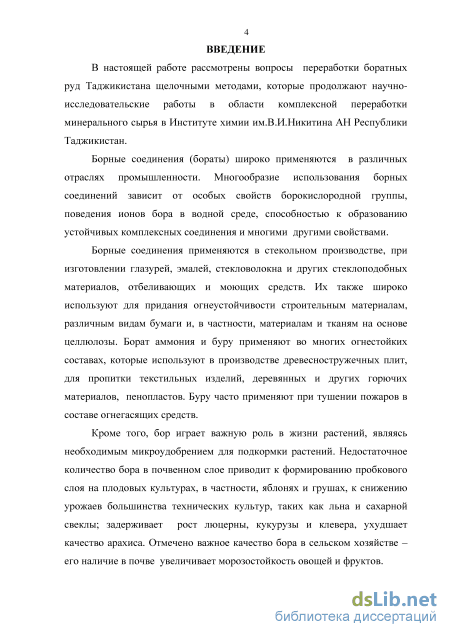 4

ВВЕДЕНИЕ

В настоящей работе рассмотрены вопросы переработки боратных руд Таджикистана щелочными методами, которые продолжают научно-исследовательские работы в области комплексной переработки минерального сырья в Институте химии им.В.И.Никитина АН Республики Таджикистан.

Борные соединения (бораты) широко применяются в различных отраслях промышленности. Многообразие использования борных соединений зависит от особых свойств борокислородной группы, поведения ионов бора в водной среде, способностью к образованию устойчивых комплексных соединения и многими другими свойствами.

Борные соединения применяются в стекольном производстве, при изготовлении глазурей, эмалей, стекловолокна и других стеклоподобных материалов, отбеливающих и моющих средств. Их также широко используют для придания огнеустойчивости строительным материалам, различным видам бумаги и, в частности, материалам и тканям на основе целлюлозы. Борат аммония и буру применяют во многих огнестойких составах, которые используют в производстве древесностружечных плит, для пропитки текстильных изделий, деревянных и других горючих материалов, пенопластов. Буру часто применяют при тушении пожаров в составе огнегасящих средств.

Кроме того, бор играет важную роль в жизни растений, являясь необходимым микроудобрением для подкормки растений. Недостаточное количество бора в почвенном слое приводит к формированию пробкового слоя на плодовых культурах, в частности, яблонях и грушах, к снижению урожаев большинства технических культур, таких как льна и сахарной свеклы; задерживает рост люцерны, кукурузы и клевера, ухудшает качество арахиса. Отмечено важное качество бора в сельском хозяйстве – его наличие в почве увеличивает морозостойкость овощей и фруктов.

dsLib.net
библиотека диссертаций